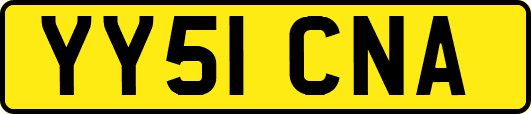 YY51 CNA